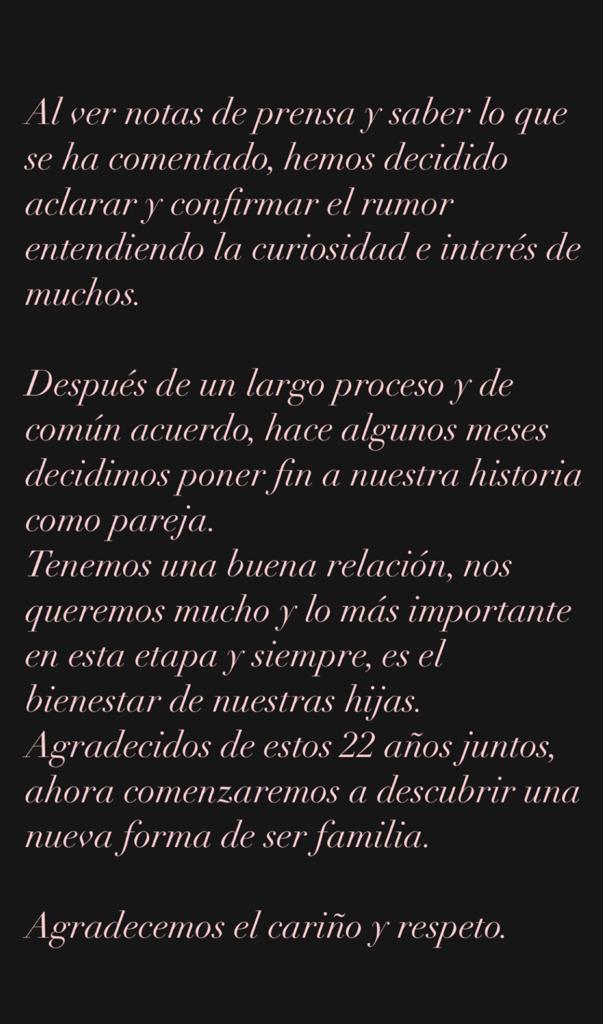 Al ver notas de prensa y saber lo que se ha comentado, hemos decidido aclarar y confirmar el rumor entendiendo la curiosidad e interés de muchos.

Después de un largo proceso y de común acuerdo, hace algunos meses decidimos poner fin a nuestra historia como pareja.
Tenemos una buena relación, nos queremos mucho y lo más importante en esta etapa y siempre, es el bienestar de nuestras hijas.
Agradecidos de estos 22 años juntos, ahora comenzaremos a descubrir una nueva forma de ser familia.

Agradecemos el cariño y respeto.